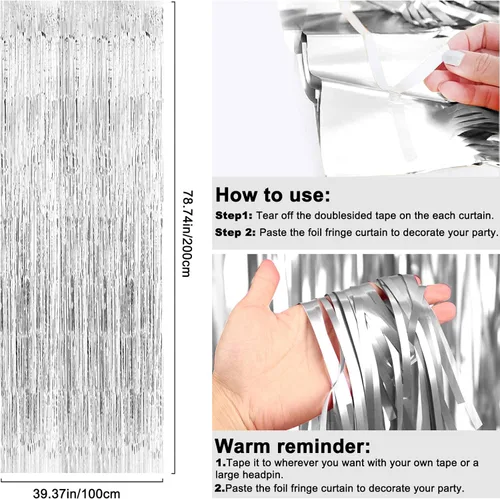 78.74in/200cm

39.37in/100cm

How to use:

Step1: Tear off the doublesided tape on the each curtain.

Step 2: Paste the foil fringe curtain to decorate your party.

Warm reminder:

1.Tape it to wherever you want with your own tape or a large headpin.

2.Paste the foil fringe curtain to decorate your party.